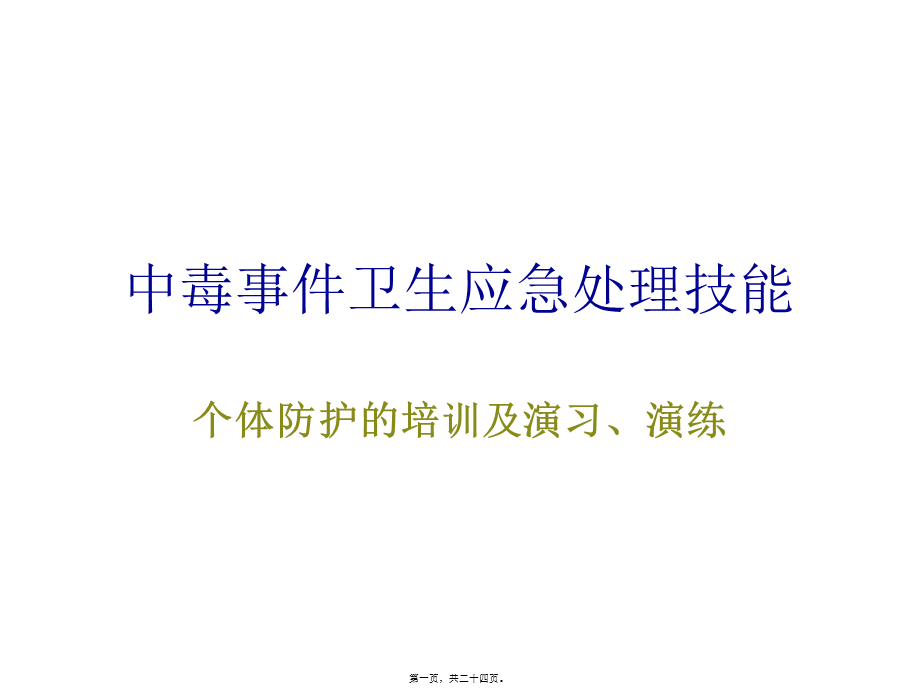 中毒事件卫生应急处理技能

个体防护的培训及演习、演练

第一页，共二十四页。